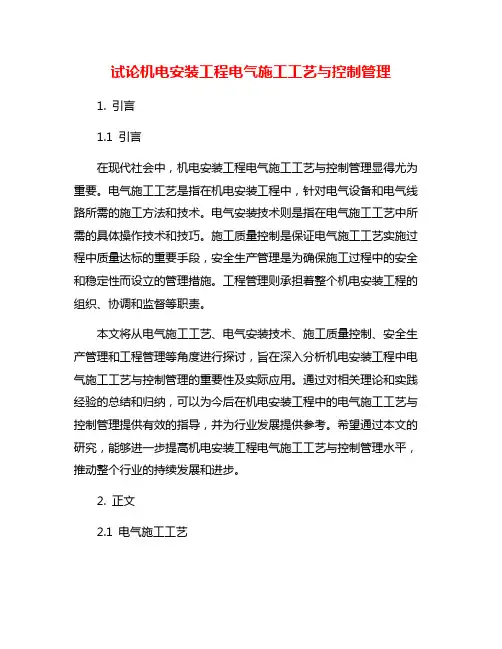 试论机电安装工程电气施工工艺与控制管理

1. 引言

1.1 引言

在现代社会中，机电安装工程电气施工工艺与控制管理显得尤为重要。电气施工工艺是指在机电安装工程中，针对电气设备和电气线路所需的施工方法和技术。电气安装技术则是指在电气施工工艺中所需的具体操作技术和技巧。施工质量控制是保证电气施工工艺实施过程中质量达标的重要手段，安全生产管理是为确保施工过程中的安全和稳定性而设立的管理措施。工程管理则承担着整个机电安装工程的组织、协调和监督等职责。

本文将从电气施工工艺、电气安装技术、施工质量控制、安全生产管理和工程管理等角度进行探讨，旨在深入分析机电安装工程中电气施工工艺与控制管理的重要性及实际应用。通过对相关理论和实践经验的总结和归纳，可以为今后在机电安装工程中的电气施工工艺与控制管理提供有效的指导，并为行业发展提供参考。希望通过本文的研究，能够进一步提高机电安装工程电气施工工艺与控制管理水平，推动整个行业的持续发展和进步。

2. 正文

2.1 电气施工工艺